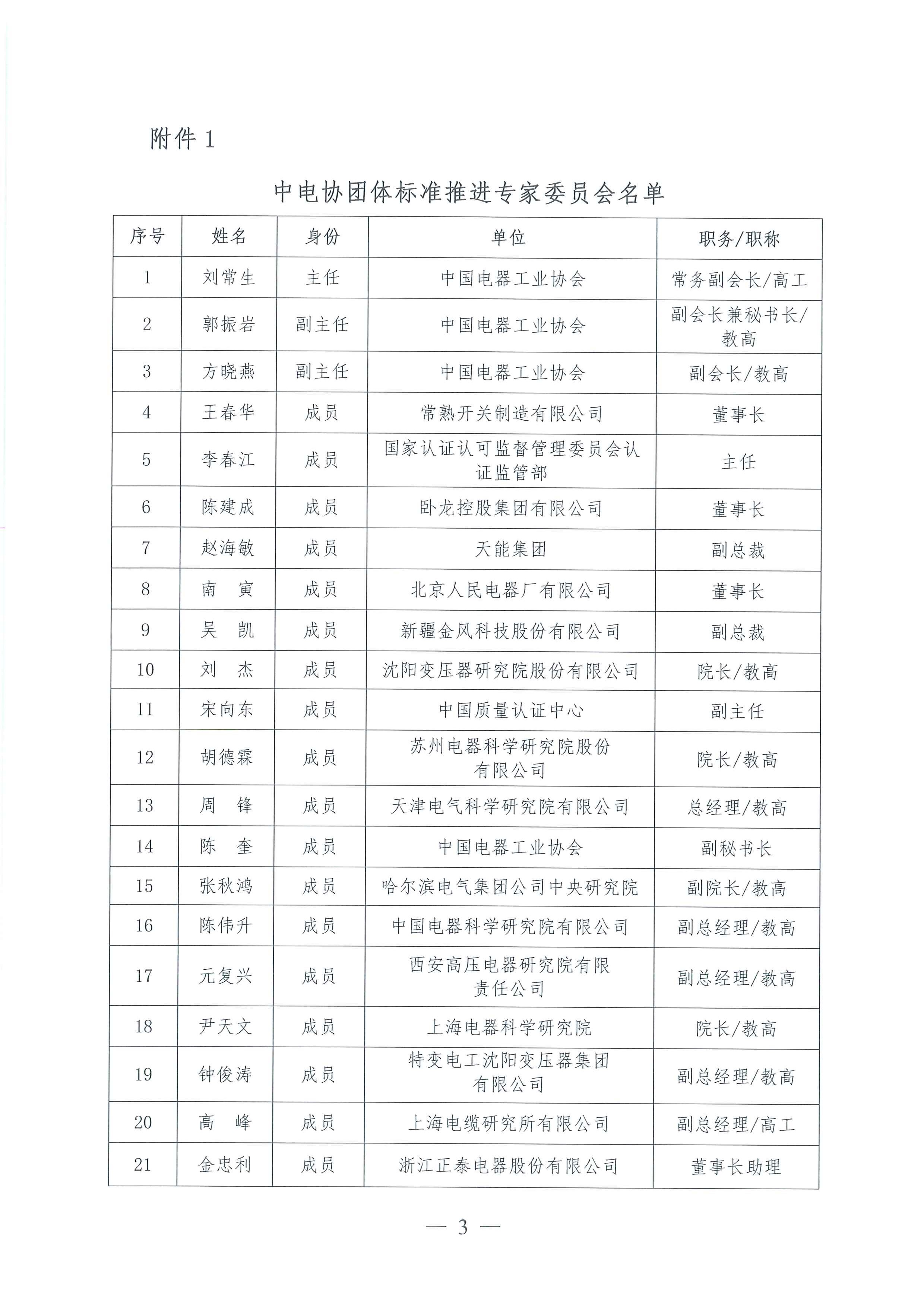 附件 1

中电协团体标准推进专家委员会名单

| 序号 | 姓名 | 身份 | 单位 | 职务/职称 |
|---|---|---|---|---|
| 1 | 刘常生 | 主任 | 中国电器工业协会 | 常务副会长/高工 |
| 2 | 郭振岩 | 副主任 | 中国电器工业协会 | 副会长兼秘书长/教高 |
| 3 | 方晓燕 | 副主任 | 中国电器工业协会 | 副会长/教高 |
| 4 | 王春华 | 成员 | 常熟开关制造有限公司 | 董事长 |
| 5 | 李春江 | 成员 | 国家认证认可监督管理委员会认证监管部 | 主任 |
| 6 | 陈建成 | 成员 | 卧龙控股集团有限公司 | 董事长 |
| 7 | 赵海敏 | 成员 | 天能集团 | 副总裁 |
| 8 | 南　寅 | 成员 | 北京人民电器厂有限公司 | 董事长 |
| 9 | 吴　凯 | 成员 | 新疆金风科技股份有限公司 | 副总裁 |
| 10 | 刘　杰 | 成员 | 沈阳变压器研究院股份有限公司 | 院长/教高 |
| 11 | 宋向东 | 成员 | 中国质量认证中心 | 副主任 |
| 12 | 胡德霖 | 成员 | 苏州电器科学研究院股份有限公司 | 院长/教高 |
| 13 | 周　锋 | 成员 | 天津电气科学研究院有限公司 | 总经理/教高 |
| 14 | 陈　奎 | 成员 | 中国电器工业协会 | 副秘书长 |
| 15 | 张秋鸿 | 成员 | 哈尔滨电气集团公司中央研究院 | 副院长/教高 |
| 16 | 陈伟升 | 成员 | 中国电器科学研究院有限公司 | 副总经理/教高 |
| 17 | 元复兴 | 成员 | 西安高压电器研究院有限责任公司 | 副总经理/教高 |
| 18 | 尹天文 | 成员 | 上海电器科学研究院 | 院长/教高 |
| 19 | 钟俊涛 | 成员 | 特变电工沈阳变压器集团有限公司 | 副总经理/教高 |
| 20 | 高　峰 | 成员 | 上海电缆研究所有限公司 | 副总经理/高工 |
| 21 | 金忠利 | 成员 | 浙江正泰电器股份有限公司 | 董事长助理 |

— 3 —